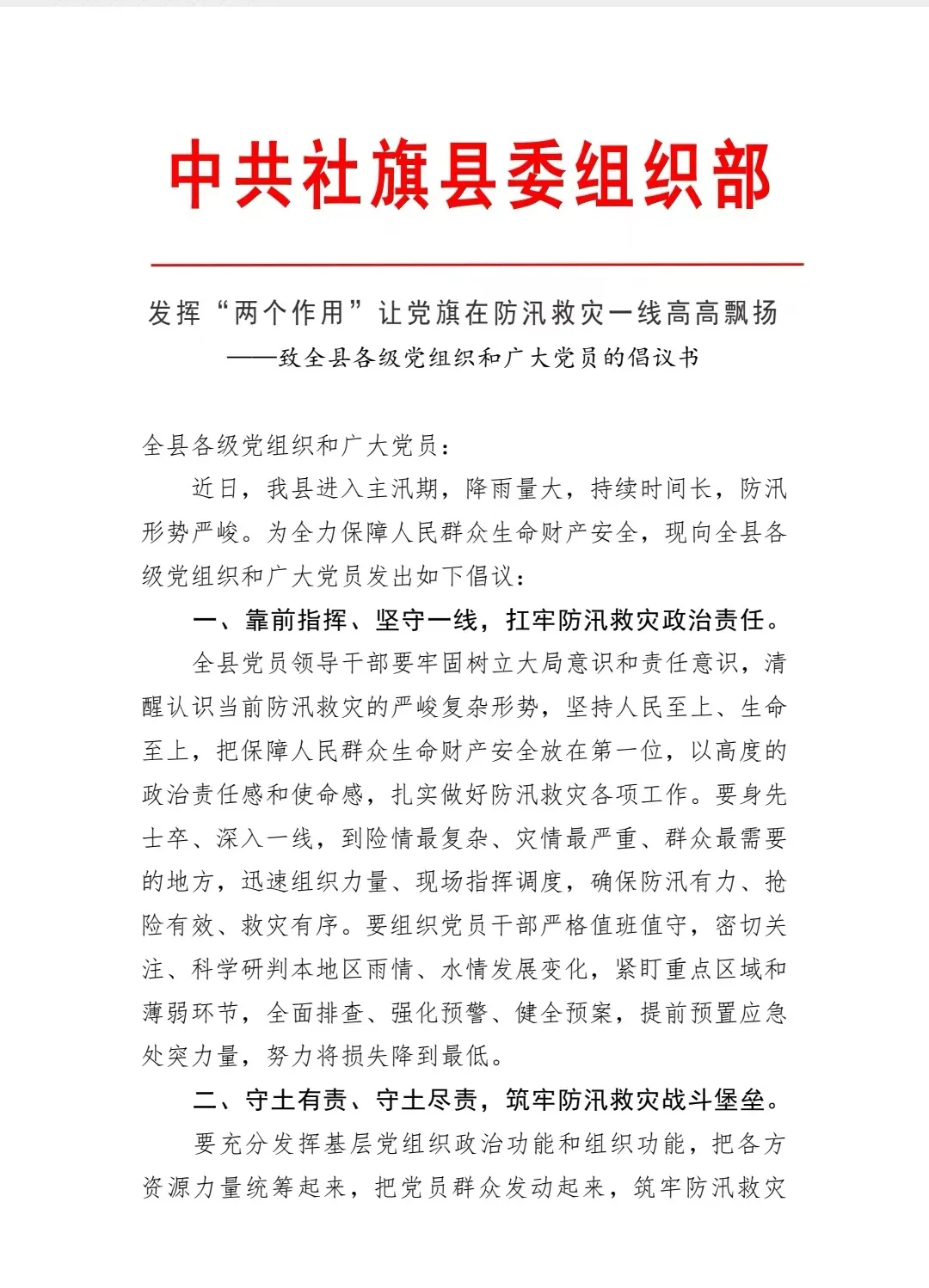 中共社旗县委组织部

发挥“两个作用”让党旗在防汛救灾一线高高飘扬
——致全县各级党组织和广大党员的倡议书

全县各级党组织和广大党员：

近日，我县进入主汛期，降雨量大，持续时间长，防汛形势严峻。为全力保障人民群众生命财产安全，现向全县各级党组织和广大党员发出如下倡议：

一、靠前指挥、坚守一线，扛牢防汛救灾政治责任。

全县党员领导干部要牢固树立大局意识和责任意识，清醒认识当前防汛救灾的严峻复杂形势，坚持人民至上、生命至上，把保障人民群众生命财产安全放在第一位，以高度的政治责任感和使命感，扎实做好防汛救灾各项工作。要身先士卒、深入一线，到险情最复杂、灾情最严重、群众最需要的地方，迅速组织力量、现场指挥调度，确保防汛有力、抢险有效、救灾有序。要组织党员干部严格值班值守，密切关注、科学研判本地区雨情、水情发展变化，紧盯重点区域和薄弱环节，全面排查、强化预警、健全预案，提前预置应急处突力量，努力将损失降到最低。

二、守土有责、守土尽责，筑牢防汛救灾战斗堡垒。

要充分发挥基层党组织政治功能和组织功能，把各方资源力量统筹起来，把党员群众发动起来，筑牢防汛救灾